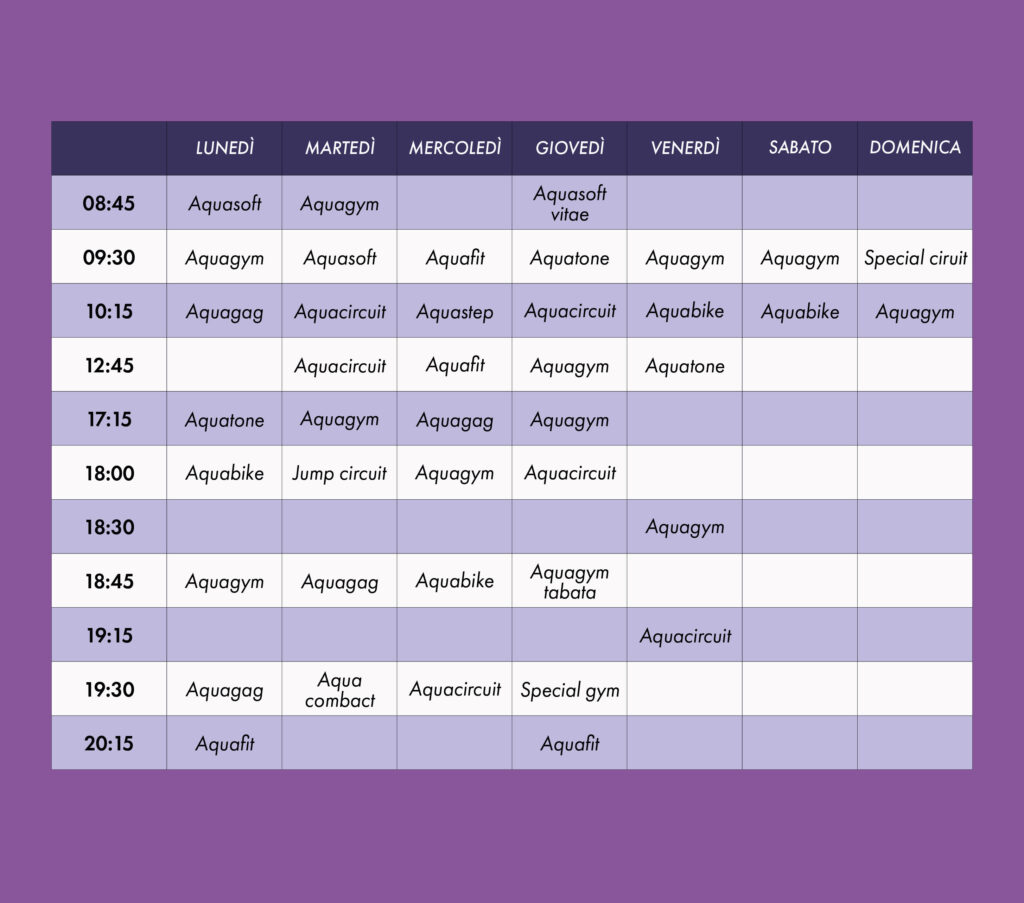 |  | LUNEDÌ | MARTEDÌ | MERCOLEDÌ | GIOVEDÌ | VENERDÌ | SABATO | DOMENICA |
|---|---|---|---|---|---|---|---|
| 08:45 | Aquasoft | Aquagym |  | Aquasoft vitae |  |  |  |
| 09:30 | Aquagym | Aquasoft | Aquafit | Aquatone | Aquagym | Aquagym | Special ciruit |
| 10:15 | Aquagag | Aquacircuit | Aquastep | Aquacircuit | Aquabike | Aquabike | Aquagym |
| 12:45 |  | Aquacircuit | Aquafit | Aquagym | Aquatone |  |  |
| 17:15 | Aquatone | Aquagym | Aquagag | Aquagym |  |  |  |
| 18:00 | Aquabike | Jump circuit | Aquagym | Aquacircuit |  |  |  |
| 18:30 |  |  |  |  | Aquagym |  |  |
| 18:45 | Aquagym | Aquagag | Aquabike | Aquagym tabata |  |  |  |
| 19:15 |  |  |  |  | Aquacircuit |  |  |
| 19:30 | Aquagag | Aqua combact | Aquacircuit | Special gym |  |  |  |
| 20:15 | Aquafit |  |  | Aquafit |  |  |  |